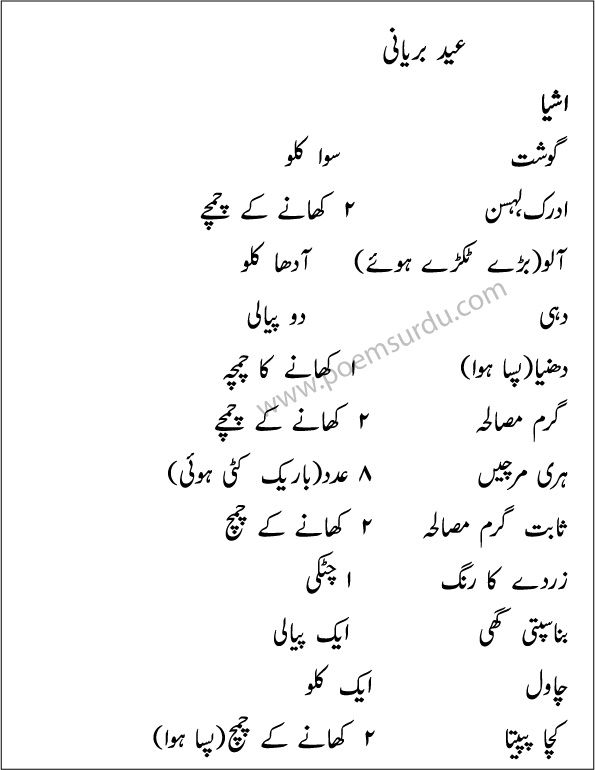 عید بریانی

اشیا

گوشت سوا کلو

ادرک،لہسن ۲ کھانے کے چمچے

آلو(بڑے ٹکڑے ہوئے) آدھا کلو

دہی دو پیالی

دھنیا(پسا ہوا) ۱ کھانے کا چمچہ

گرم مصالحہ ۲ کھانے کے چمچے

ہری مرچیں ۸ عدد(باریک کٹی ہوئی)

ثابت گرم مصالحہ ۲ کھانے کے چمچ

زردے کا رنگ ۱ چٹکی

بناسپتی گھی ایک پیالی

چاول ایک کلو

کچا پپیتا ۲ کھانے کے چمچ(پسا ہوا)

www.poemsurdu.com